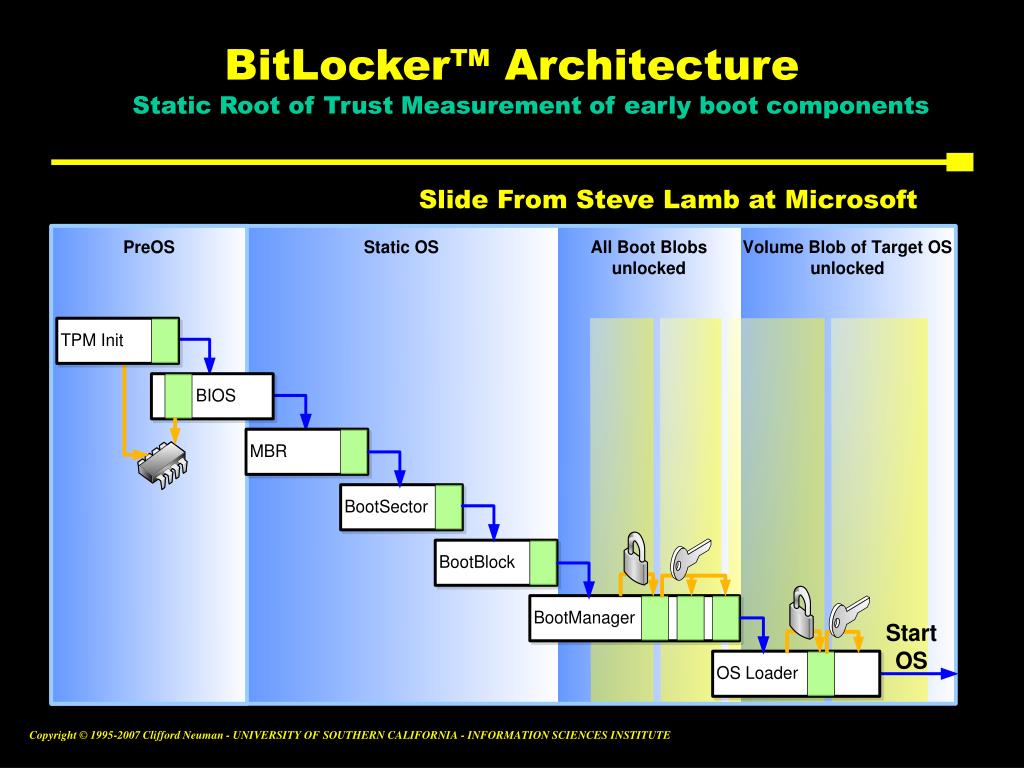 BitLocker™ Architecture
Static Root of Trust Measurement of early boot components

Slide From Steve Lamb at Microsoft

PreOS

Static OS

All Boot Blobs unlocked

Volume Blob of Target OS unlocked

TPM Init

BIOS

MBR

BootSector

BootBlock

BootManager

OS Loader

Start OS

Copyright © 1995-2007 Clifford Neuman - UNIVERSITY OF SOUTHERN CALIFORNIA - INFORMATION SCIENCES INSTITUTE